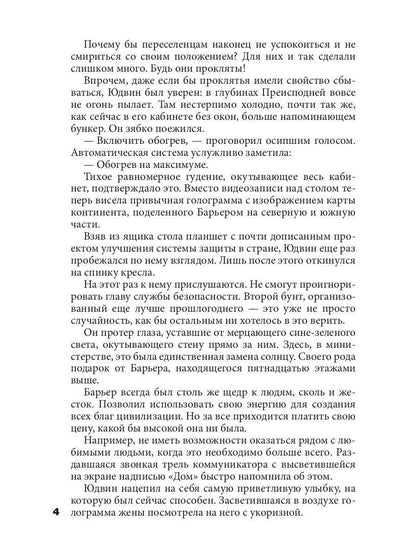 Почему бы переселенцам наконец не успокоиться и не смириться со своим положением? Для них и так сделали слишком много. Будь они прокляты!

Впрочем, даже если бы проклятья имели свойство сбываться, Юдвин был уверен: в глубинах Преисподней вовсе не огонь пылает. Там нестерпимо холодно, почти так же, как сейчас в его кабинете без окон, больше напоминающем бункер. Он зябко поежился.

— Включить обогрев, — проговорил осипшим голосом. Автоматическая система услужливо заметила:

— Обогрев на максимуме.

Тихое равномерное гудение, окутывающее весь кабинет, подтверждало это. Вместо видеозаписи над столом теперь висела привычная голограмма с изображением карты континента, поделенного Барьером на северную и южную части.

Взяв из ящика стола планшет с почти дописанным проектом улучшения системы защиты в стране, Юдвин еще раз пробежался по нему взглядом. Лишь после этого откинулся на спинку кресла.

На этот раз к нему прислушаются. Не смогут проигнорировать главу службы безопасности. Второй бунт, организованный еще лучше прошлогоднего — это уже не просто случайность, как бы остальным ни хотелось в это верить.

Он протер глаза, уставшие от мерцающего сине-зеленого света, окутывающего стену прямо за ним. Здесь, в министерстве, это была единственная замена солнцу. Своего рода подарок от Барьера, находящегося пятнадцатью этажами выше.

Барьер всегда был столь же щедр к людям, сколь и жесток. Позволил использовать свою энергию для создания всех благ цивилизации. Но за все приходится платить свою цену, какой бы высокой она ни была.

Например, не иметь возможности оказаться рядом с любимыми людьми, когда это необходимо больше всего. Раздавшаяся звонкая трель коммуникатора с высветившейся на экране надписью «Дом» быстро напомнила об этом.

Юдвин нацепил на себя самую приветливую улыбку, на которую был сейчас способен. Засветившаяся в воздухе голограмма жены посмотрела на него с укоризной.

4